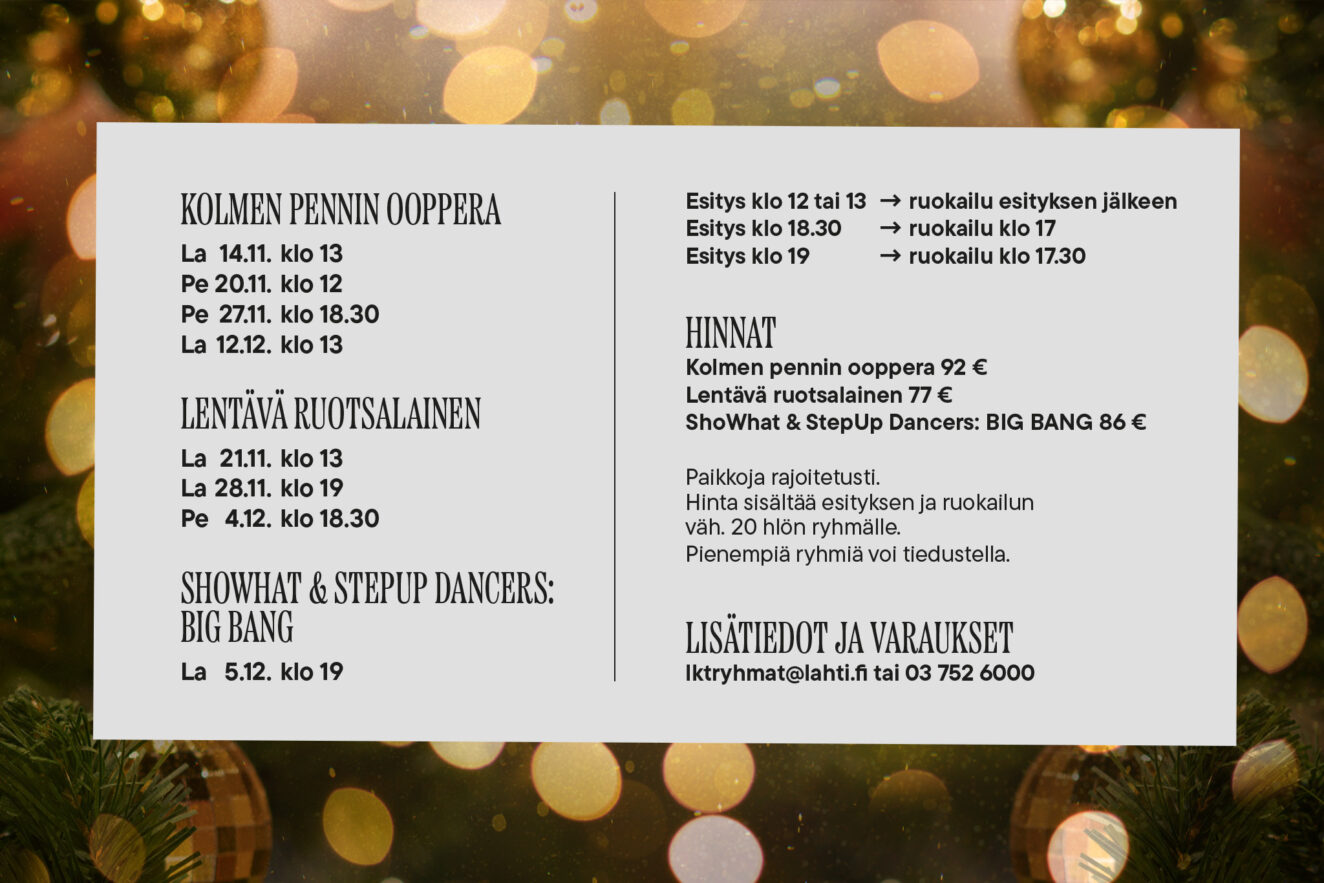 KOLMEN PENNIN OOPPERA
La 14.11. klo 13
Pe 20.11. klo 12
Pe 27.11. klo 18.30
La 12.12. klo 13

LENTÄVÄ RUOTSALAINEN
La 21.11. klo 13
La 28.11. klo 19
Pe 4.12. klo 18.30

SHOWHAT & STEPUP DANCERS: BIG BANG
La 5.12. klo 19

Esitys klo 12 tai 13 → ruokailu esityksen jälkeen
Esitys klo 18.30 → ruokailu klo 17
Esitys klo 19 → ruokailu klo 17.30

HINNAT
Kolmen pennin ooppera 92 €
Lentävä ruotsalainen 77 €
ShoWhat & StepUp Dancers: BIG BANG 86 €

Paikkoja rajoitetusti.
Hinta sisältää esityksen ja ruokailun väh. 20 hlön ryhmälle.
Pienempiä ryhmiä voi tiedustella.

LISÄTIEDOT JA VARAUKSET
lktryhmat@lahti.fi tai 03 752 6000